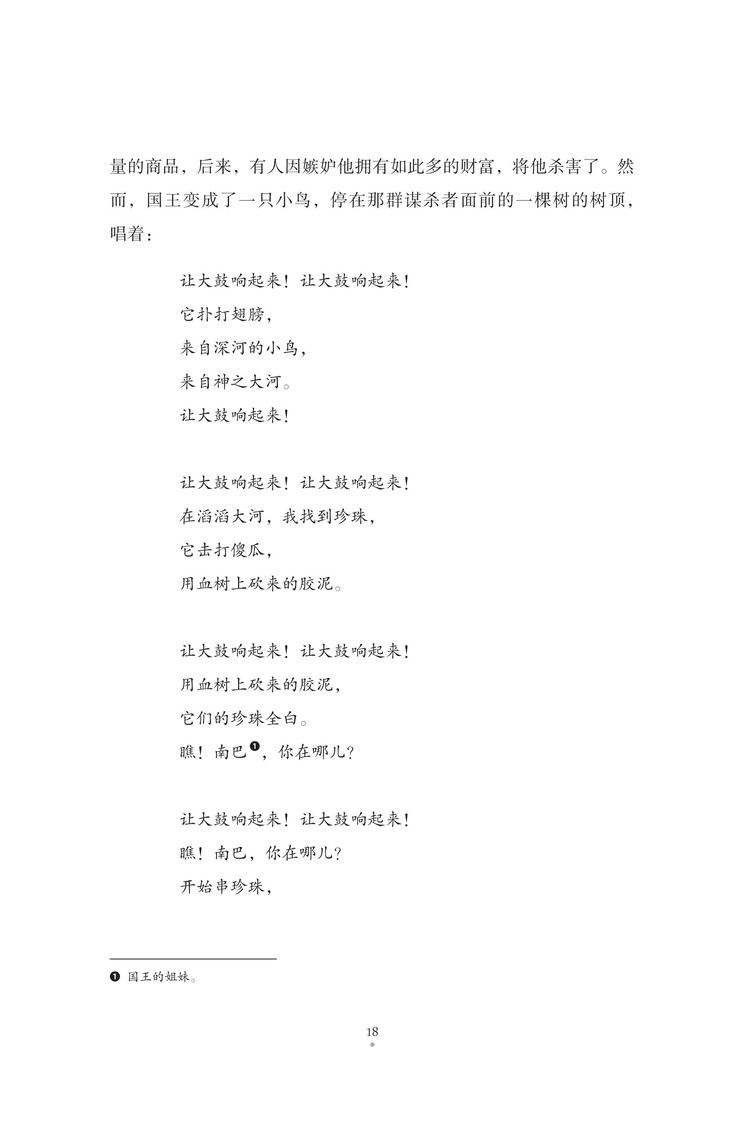 量的商品，后来，有人因嫉妒他拥有如此多的财富，将他杀害了。然而，国王变成了一只小鸟，停在那群谋杀者面前的一棵树的树顶，唱着：

让大鼓响起来！让大鼓响起来！
它扑打翅膀，
来自深河的小鸟，
来自神之大河。
让大鼓响起来！

让大鼓响起来！让大鼓响起来！
在滔滔大河，我找到珍珠，
它击打傻瓜，
用血树上砍来的胶泥。

让大鼓响起来！让大鼓响起来！
用血树上砍来的胶泥，
它们的珍珠全白。
瞧！南巴❶，你在哪儿？

让大鼓响起来！让大鼓响起来！
瞧！南巴，你在哪儿？
开始串珍珠，

❶ 国王的姐妹。

18